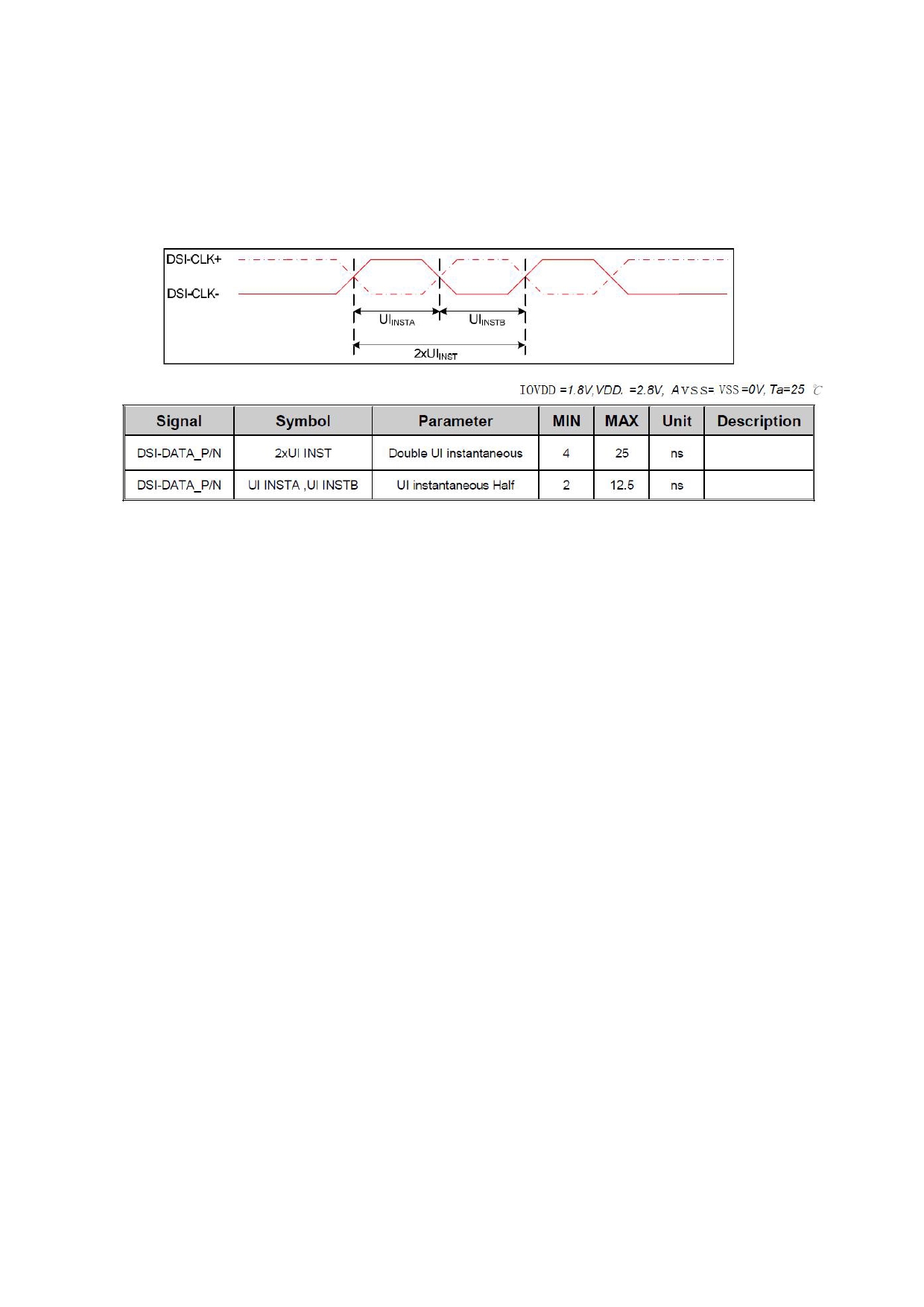 DSI-CLK+

DSI-CLK-

$UI_{INSTA}$ $UI_{INSTB}$

$2xUI_{INST}$

IOVDD =1.8V,VDD. =2.8V, AVSS= VSS =0V, Ta=25 ℃

| Signal | Symbol | Parameter | MIN | MAX | Unit | Description |
|---|---|---|---|---|---|---|
| DSI-DATA_P/N | 2xUI INST | Double UI instantaneous | 4 | 25 | ns | |
| DSI-DATA_P/N | UI INSTA ,UI INSTB | UI instantaneous Half | 2 | 12.5 | ns | |